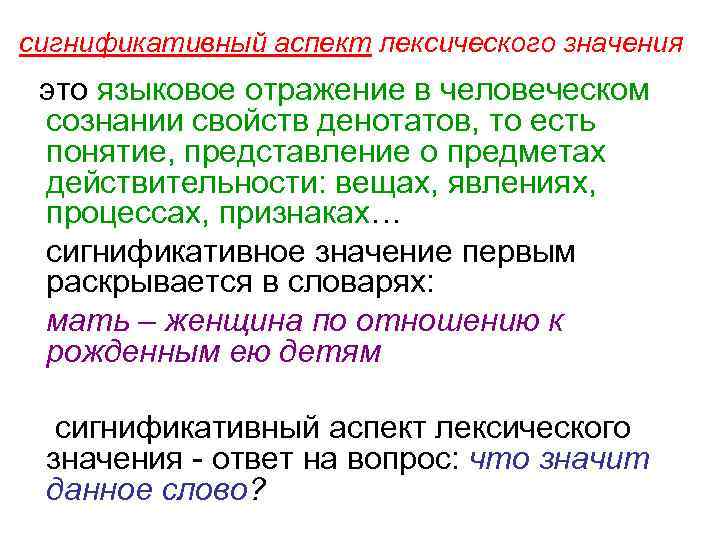 сигнификативный аспект лексического значения

это языковое отражение в человеческом сознании свойств денотатов, то есть понятие, представление о предметах действительности: вещах, явлениях, процессах, признаках…

сигнификативное значение первым раскрывается в словарях:

мать – женщина по отношению к рожденным ею детям

сигнификативный аспект лексического значения - ответ на вопрос: что значит данное слово?